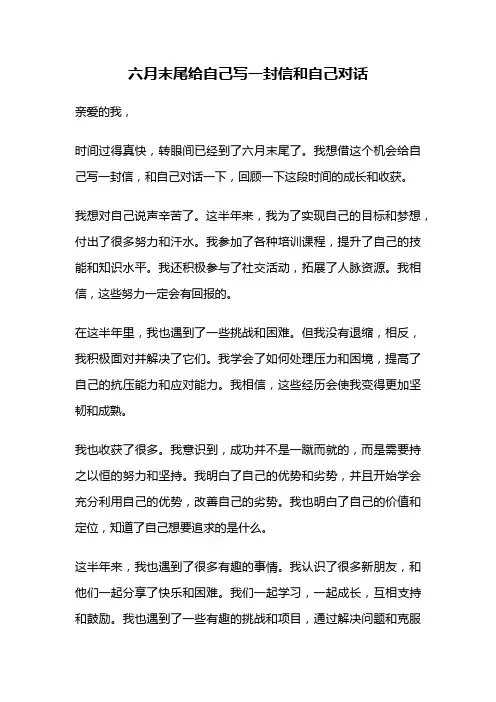 六月末尾给自己写一封信和自己对话

亲爱的我，

时间过得真快，转眼间已经到了六月末尾了。我想借这个机会给自己写一封信，和自己对话一下，回顾一下这段时间的成长和收获。

我想对自己说声辛苦了。这半年来，我为了实现自己的目标和梦想，付出了很多努力和汗水。我参加了各种培训课程，提升了自己的技能和知识水平。我还积极参与了社交活动，拓展了人脉资源。我相信，这些努力一定会有回报的。

在这半年里，我也遇到了一些挑战和困难。但我没有退缩，相反，我积极面对并解决了它们。我学会了如何处理压力和困境，提高了自己的抗压能力和应对能力。我相信，这些经历会使我变得更加坚韧和成熟。

我也收获了很多。我意识到，成功并不是一蹴而就的，而是需要持之以恒的努力和坚持。我明白了自己的优势和劣势，并且开始学会充分利用自己的优势，改善自己的劣势。我也明白了自己的价值和定位，知道了自己想要追求的是什么。

这半年来，我也遇到了很多有趣的事情。我认识了很多新朋友，和他们一起分享了快乐和困难。我们一起学习，一起成长，互相支持和鼓励。我也遇到了一些有趣的挑战和项目，通过解决问题和克服